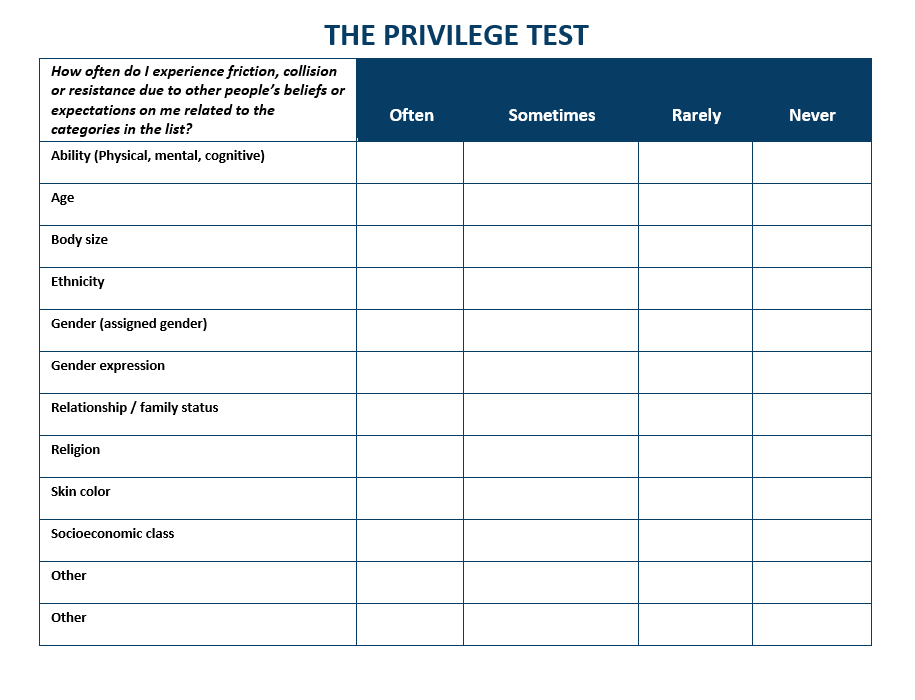 THE PRIVILEGE TEST

| How often do I experience friction, collision or resistance due to other people's beliefs or expectations on me related to the categories in the list? | Often | Sometimes | Rarely | Never |
|---|---|---|---|---|
| Ability (Physical, mental, cognitive) | | | | |
| Age | | | | |
| Body size | | | | |
| Ethnicity | | | | |
| Gender (assigned gender) | | | | |
| Gender expression | | | | |
| Relationship / family status | | | | |
| Religion | | | | |
| Skin color | | | | |
| Socioeconomic class | | | | |
| Other | | | | |
| Other | | | | |